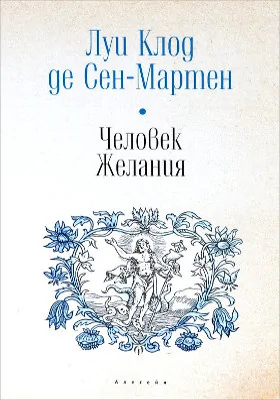 Луи Клод де Сен-Мартен

Человек Желания

Алетейя